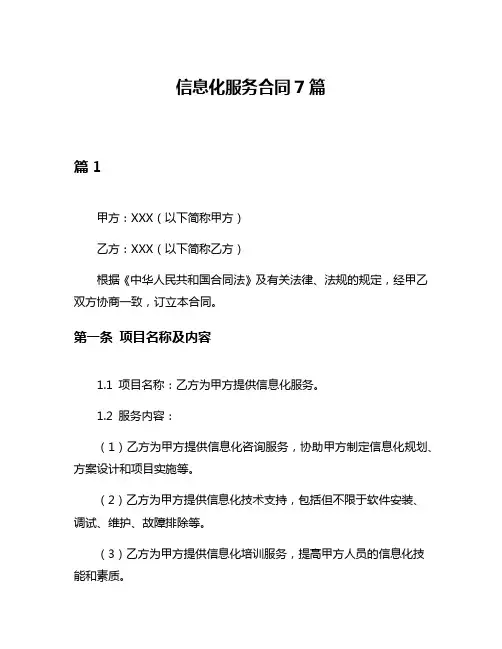 信息化服务合同 7 篇

篇 1

甲方：XXX（以下简称甲方）

乙方：XXX（以下简称乙方）

根据《中华人民共和国合同法》及有关法律、法规的规定，经甲乙双方协商一致，订立本合同。

第一条 项目名称及内容

1.1 项目名称：乙方为甲方提供信息化服务。

1.2 服务内容：

（1）乙方为甲方提供信息化咨询服务，协助甲方制定信息化规划、方案设计和项目实施等。

（2）乙方为甲方提供信息化技术支持，包括但不限于软件安装、调试、维护、故障排除等。

（3）乙方为甲方提供信息化培训服务，提高甲方人员的信息化技能和素质。